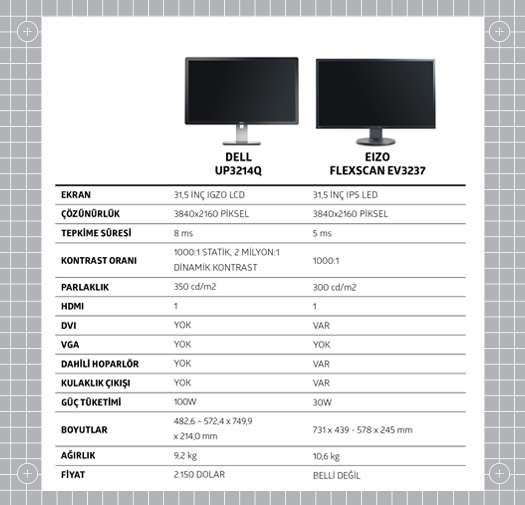 | | DELL UP3214Q | EIZO FLEXSCAN EV3237 |
|---|---|---|
| EKRAN | 31,5 İNÇ IGZO LCD | 31,5 İNÇ IPS LED |
| ÇÖZÜNÜRLÜK | 3840x2160 PİKSEL | 3840x2160 PİKSEL |
| TEPKİME SÜRESİ | 8 ms | 5 ms |
| KONTRAST ORANI | 1000:1 STATİK, 2 MİLYON:1 DİNAMİK KONTRAST | 1000:1 |
| PARLAKLIK | 350 cd/m2 | 300 cd/m2 |
| HDMI | 1 | 1 |
| DVI | YOK | VAR |
| VGA | YOK | YOK |
| DAHİLİ HOPARLÖR | YOK | VAR |
| KULAKLIK ÇIKIŞI | YOK | VAR |
| GÜÇ TÜKETİMİ | 100W | 30W |
| BOYUTLAR | 482,6 ~ 572,4 x 749,9 x 214,0 mm | 731 x 439 - 578 x 245 mm |
| AĞIRLIK | 9,2 kg | 10,6 kg |
| FİYAT | 2.150 DOLAR | BELLİ DEĞİL |